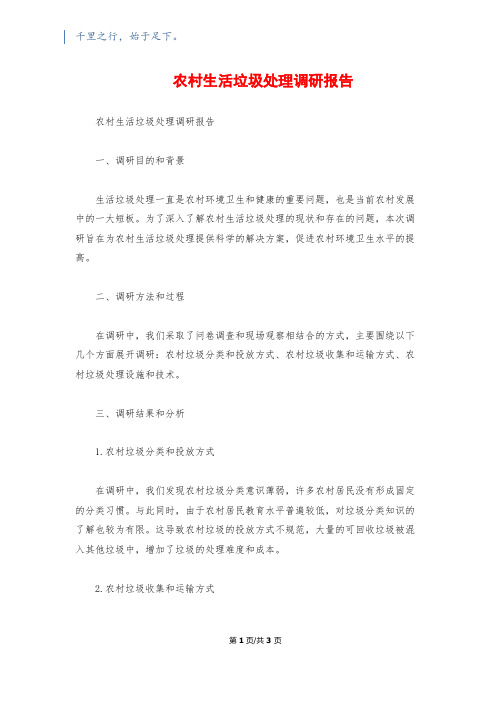 千里之行，始于足下。

农村生活垃圾处理调研报告

农村生活垃圾处理调研报告

一、调研目的和背景

生活垃圾处理一直是农村环境卫生和健康的重要问题，也是当前农村发展中的一大短板。为了深入了解农村生活垃圾处理的现状和存在的问题，本次调研旨在为农村生活垃圾处理提供科学的解决方案，促进农村环境卫生水平的提高。

二、调研方法和过程

在调研中，我们采取了问卷调查和现场观察相结合的方式，主要围绕以下几个方面展开调研：农村垃圾分类和投放方式、农村垃圾收集和运输方式、农村垃圾处理设施和技术。

三、调研结果和分析

1. 农村垃圾分类和投放方式

在调研中，我们发现农村垃圾分类意识薄弱，许多农村居民没有形成固定的分类习惯。与此同时，由于农村居民教育水平普遍较低，对垃圾分类知识的了解也较为有限。这导致农村垃圾的投放方式不规范，大量的可回收垃圾被混入其他垃圾中，增加了垃圾的处理难度和成本。

2. 农村垃圾收集和运输方式

第 1 页/共 3 页